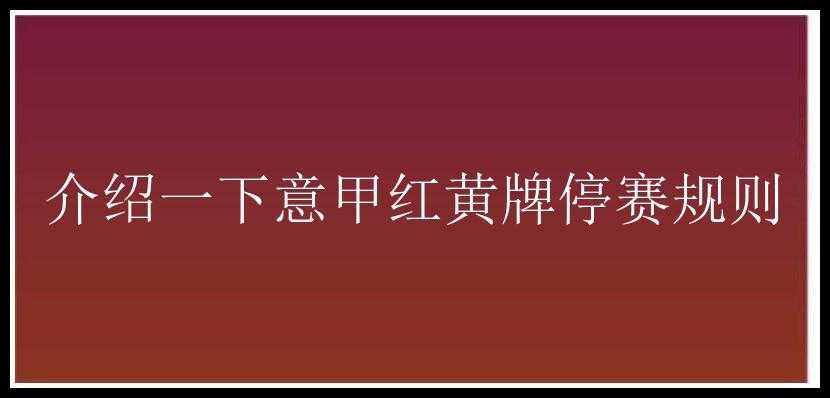 介绍一下意甲红黄牌停赛规则